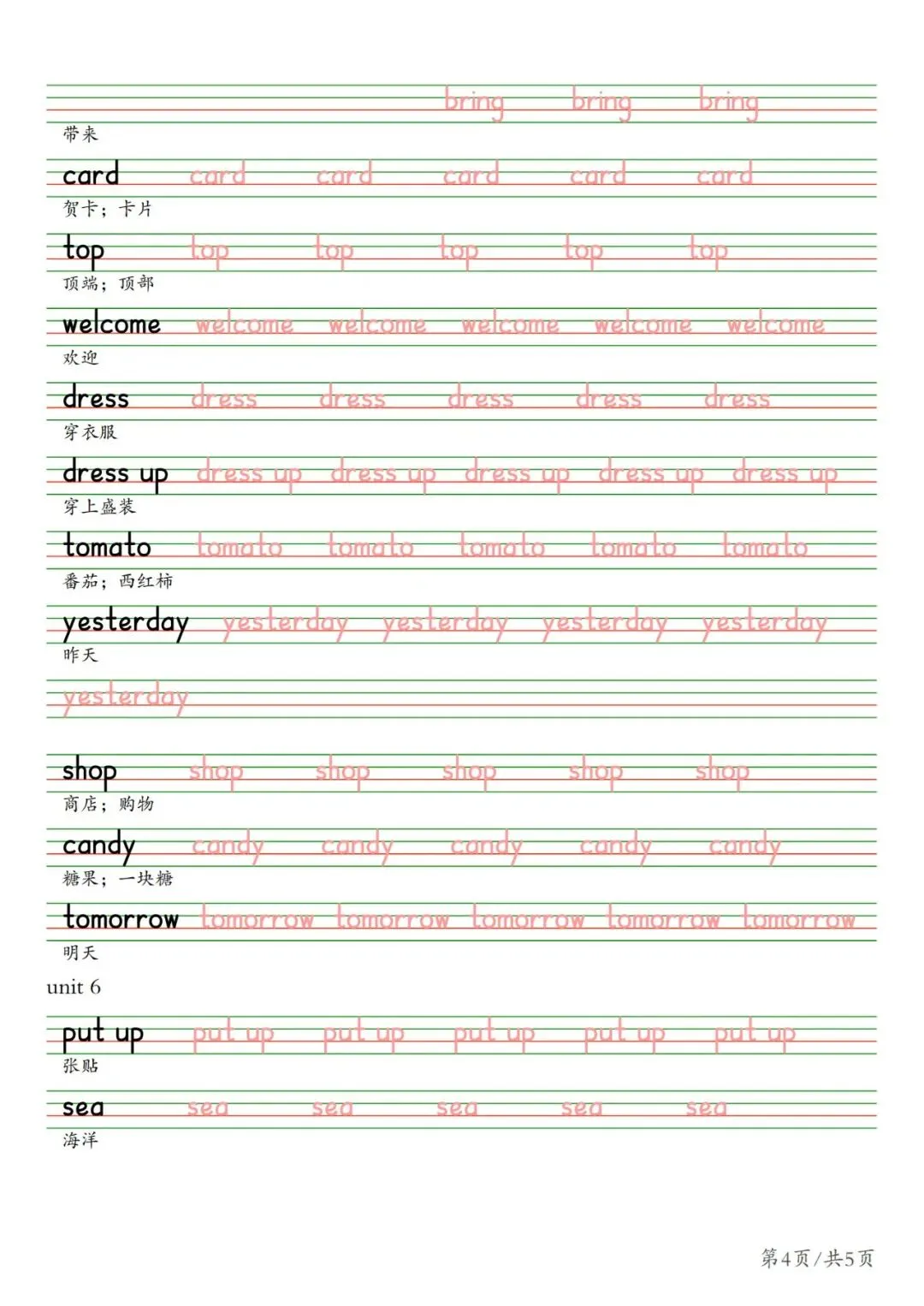 bring bring bring
带来

card card card card card card
贺卡；卡片

top top top top top top
顶端；顶部

welcome welcome welcome welcome welcome welcome
欢迎

dress dress dress dress dress dress
穿衣服

dress up dress up dress up dress up dress up dress up
穿上盛装

tomato tomato tomato tomato tomato tomato
番茄；西红柿

yesterday yesterday yesterday yesterday yesterday
昨天

yesterday

shop shop shop shop shop shop
商店；购物

candy candy candy candy candy candy
糖果；一块糖

tomorrow tomorrow tomorrow tomorrow tomorrow tomorrow
明天

unit 6

put up put up put up put up put up put up
张贴

sea sea sea sea sea sea
海洋

第4页/共5页